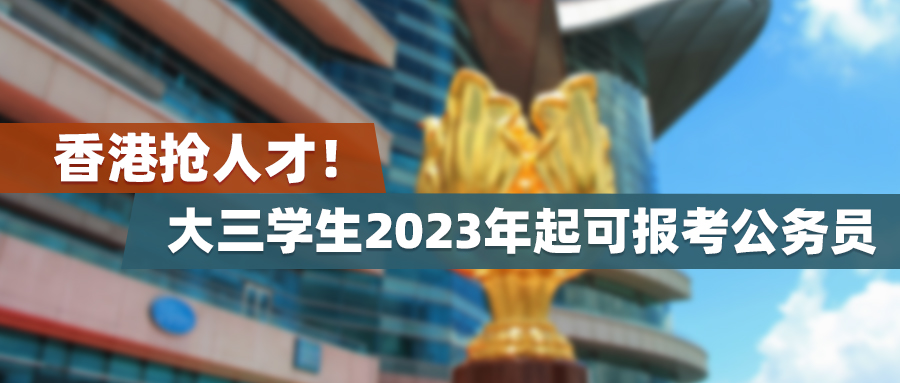 香港抢人才！

大三学生2023年起可报考公务员